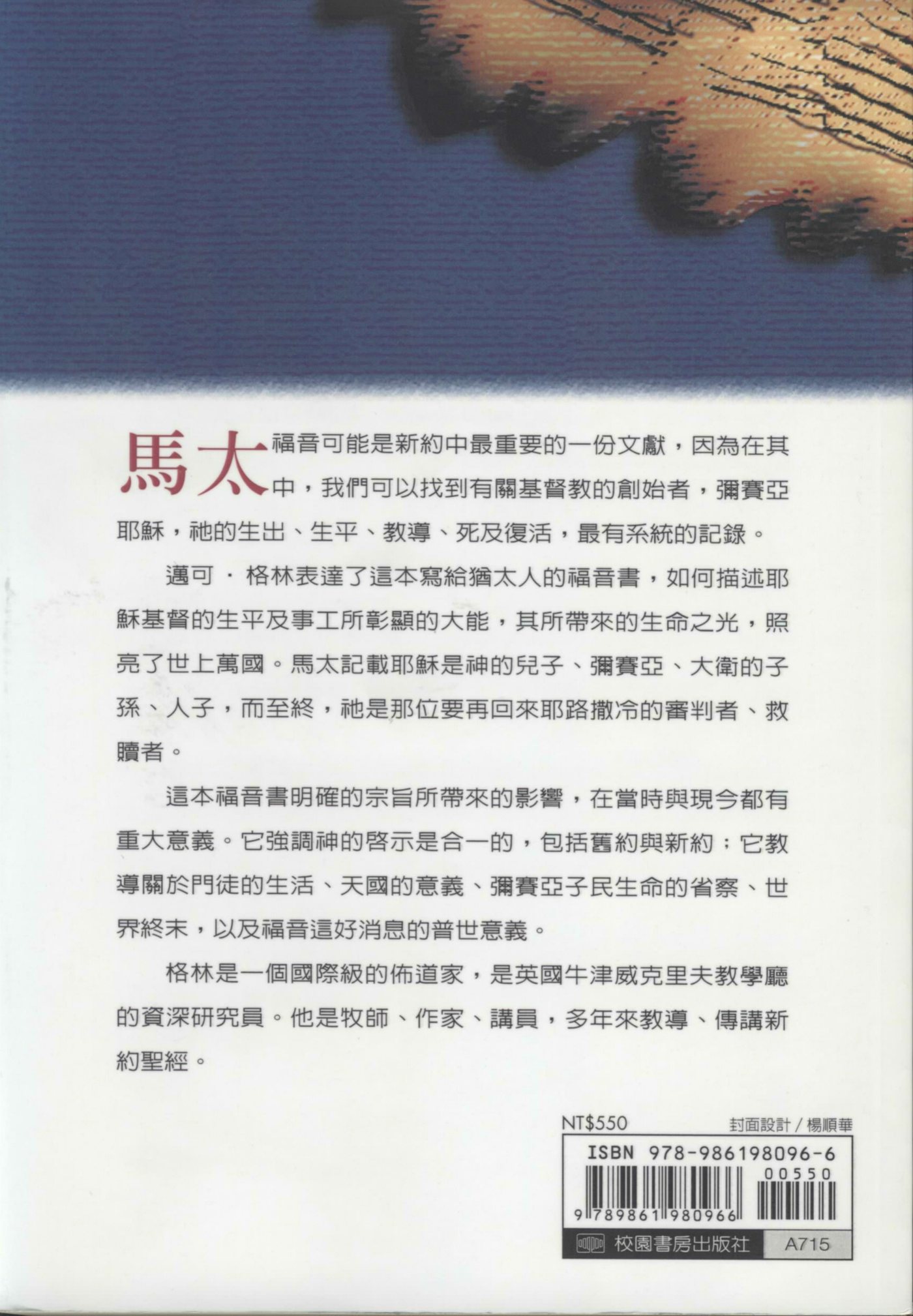 馬太福音可能是新約中最重要的一份文獻，因為在其中，我們可以找到有關基督教的創始者，彌賽亞耶穌，祂的生出、生平、教導、死及復活，最有系統的記錄。

邁可．格林表達了這本寫給猶太人的福音書，如何描述耶穌基督的生平及事工所彰顯的大能，其所帶來的生命之光，照亮了世上萬國。馬太記載耶穌是神的兒子、彌賽亞、大衛的子孫、人子，而至終，祂是那位要再回來耶路撒冷的審判者、救贖者。

這本福音書明確的宗旨所帶來的影響，在當時與現今都有重大意義。它強調神的啓示是合一的，包括舊約與新約；它教導關於門徒的生活、天國的意義、彌賽亞子民生命的省察、世界終末，以及福音這好消息的普世意義。

格林是一個國際級的佈道家，是英國牛津威克里夫教學廳的資深研究員。他是牧師、作家、講員，多年來教導、傳講新約聖經。

NT$550

封面設計／楊順華

ISBN 978-986198096-6

00550

9 789861 980966

校園書房出版社

A715